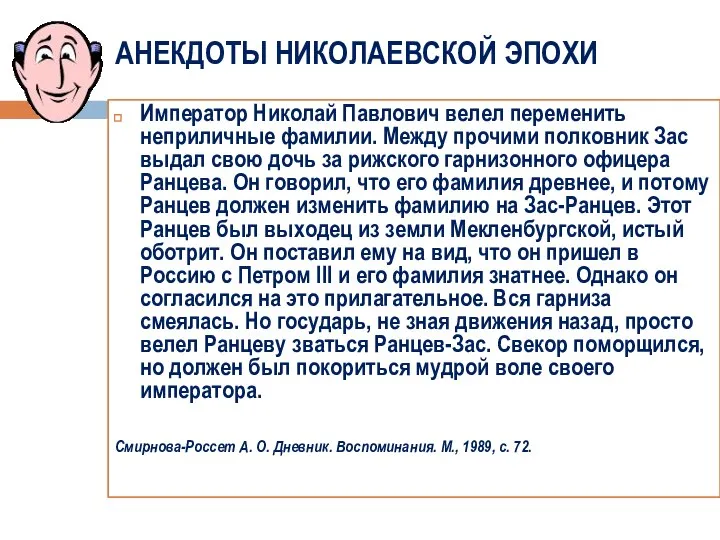 АНЕКДОТЫ НИКОЛАЕВСКОЙ ЭПОХИ

Император Николай Павлович велел переменить неприличные фамилии. Между прочими полковник Зас выдал свою дочь за рижского гарнизонного офицера Ранцева. Он говорил, что его фамилия древнее, и потому Ранцев должен изменить фамилию на Зас-Ранцев. Этот Ранцев был выходец из земли Мекленбургской, истый оботрит. Он поставил ему на вид, что он пришел в Россию с Петром III и его фамилия знатнее. Однако он согласился на это прилагательное. Вся гарниза смеялась. Но государь, не зная движения назад, просто велел Ранцеву зваться Ранцев-Зас. Свекор поморщился, но должен был покориться мудрой воле своего императора.

Смирнова-Россет А. О. Дневник. Воспоминания. М., 1989, с. 72.